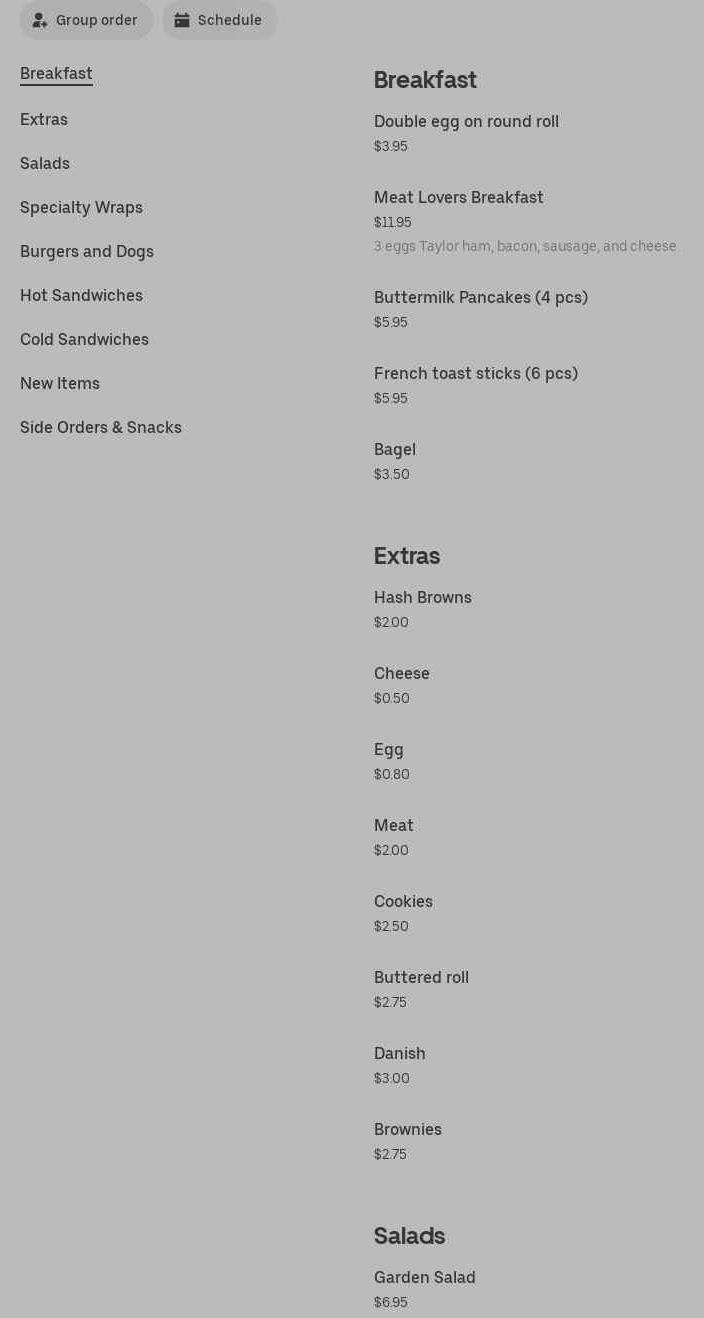 Group order
Schedule

Breakfast
Extras
Salads
Specialty Wraps
Burgers and Dogs
Hot Sandwiches
Cold Sandwiches
New Items
Side Orders & Snacks

Breakfast

Double egg on round roll
$3.95

Meat Lovers Breakfast
$11.95
3 eggs Taylor ham, bacon, sausage, and cheese

Buttermilk Pancakes (4 pcs)
$5.95

French toast sticks (6 pcs)
$5.95

Bagel
$3.50

Extras

Hash Browns
$2.00

Cheese
$0.50

Egg
$0.80

Meat
$2.00

Cookies
$2.50

Buttered roll
$2.75

Danish
$3.00

Brownies
$2.75

Salads

Garden Salad
$6.95